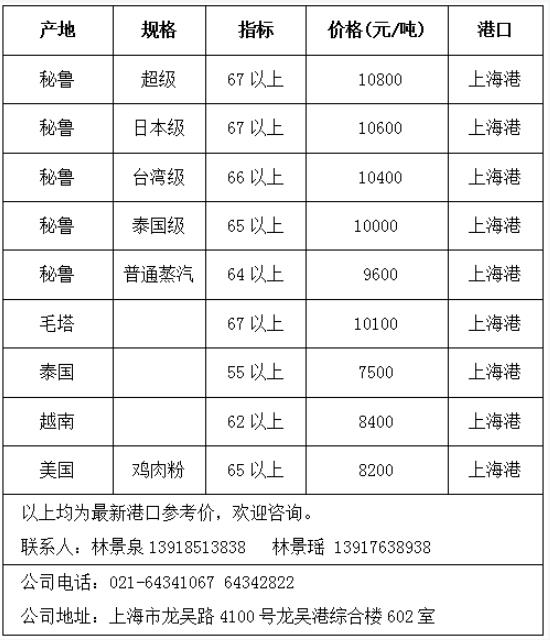 | 产地 | 规格 | 指标 | 价格(元/吨) | 港口 |
|---|---|---|---|---|
| 秘鲁 | 超级 | 67 以上 | 10800 | 上海港 |
| 秘鲁 | 日本级 | 67 以上 | 10600 | 上海港 |
| 秘鲁 | 台湾级 | 66 以上 | 10400 | 上海港 |
| 秘鲁 | 泰国级 | 65 以上 | 10000 | 上海港 |
| 秘鲁 | 普通蒸汽 | 64 以上 | 9600 | 上海港 |
| 毛塔 | | 67 以上 | 10100 | 上海港 |
| 泰国 | | 55 以上 | 7500 | 上海港 |
| 越南 | | 62 以上 | 8400 | 上海港 |
| 美国 | 鸡肉粉 | 65 以上 | 8200 | 上海港 |

以上均为最新港口参考价，欢迎咨询。

联系人：林景泉 13918513838 林景瑶 13917638938

公司电话：021-64341067 64342822

公司地址：上海市龙吴路 4100 号龙吴港综合楼 602 室